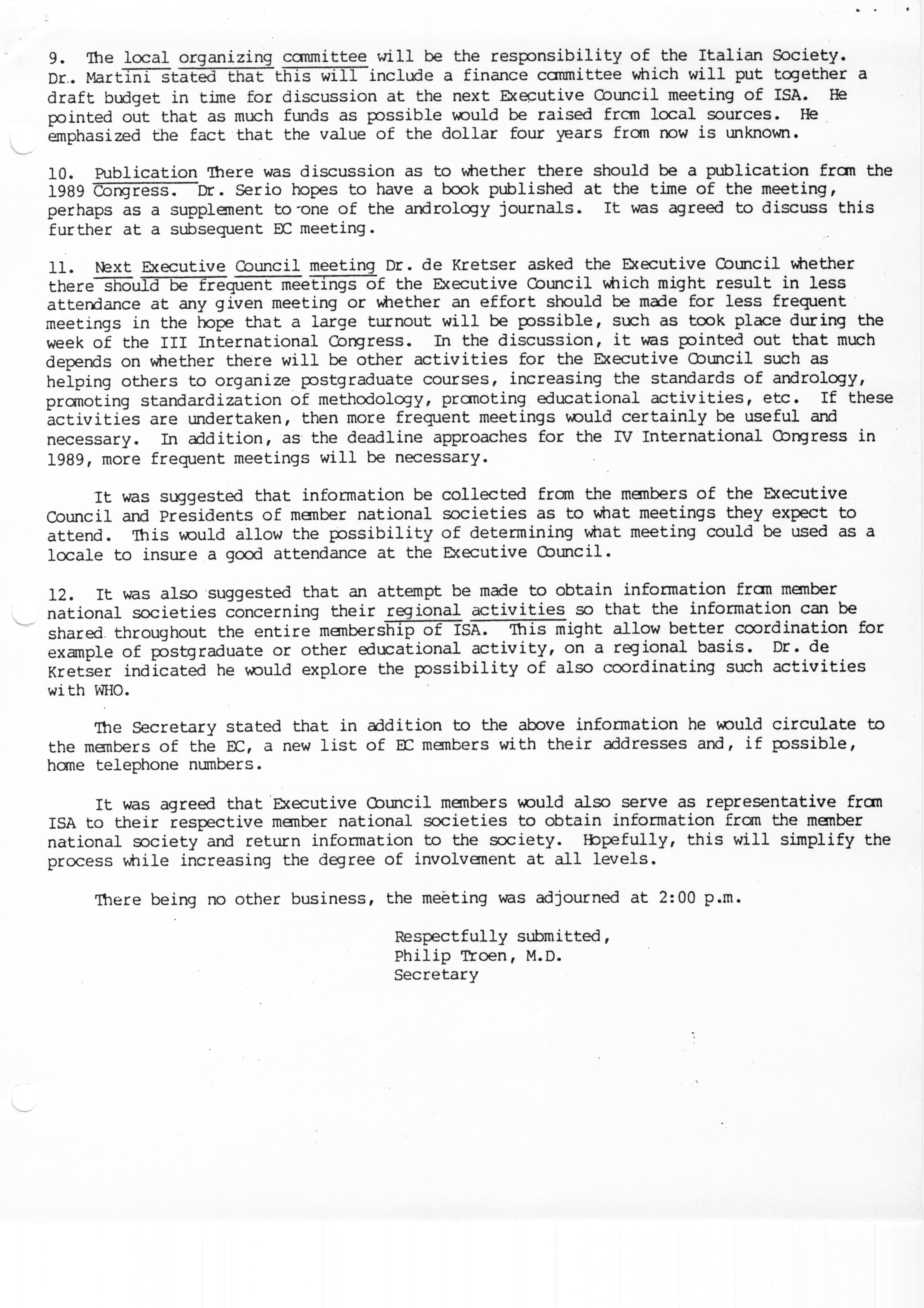 9. The local organizing committee will be the responsibility of the Italian Society. Dr. Martini stated that this will include a finance committee which will put together a draft budget in time for discussion at the next Executive Council meeting of ISA. He pointed out that as much funds as possible would be raised from local sources. He emphasized the fact that the value of the dollar four years from now is unknown.

10. Publication There was discussion as to whether there should be a publication from the 1989 Congress. Dr. Serio hopes to have a book published at the time of the meeting, perhaps as a supplement to one of the andrology journals. It was agreed to discuss this further at a subsequent EC meeting.

11. Next Executive Council meeting Dr. de Kretser asked the Executive Council whether there should be frequent meetings of the Executive Council which might result in less attendance at any given meeting or whether an effort should be made for less frequent meetings in the hope that a large turnout will be possible, such as took place during the week of the III International Congress. In the discussion, it was pointed out that much depends on whether there will be other activities for the Executive Council such as helping others to organize postgraduate courses, increasing the standards of andrology, promoting standardization of methodology, promoting educational activities, etc. If these activities are undertaken, then more frequent meetings would certainly be useful and necessary. In addition, as the deadline approaches for the IV International Congress in 1989, more frequent meetings will be necessary.

It was suggested that information be collected from the members of the Executive Council and Presidents of member national societies as to what meetings they expect to attend. This would allow the possibility of determining what meeting could be used as a locale to insure a good attendance at the Executive Council.

12. It was also suggested that an attempt be made to obtain information from member national societies concerning their regional activities so that the information can be shared throughout the entire membership of ISA. This might allow better coordination for example of postgraduate or other educational activity, on a regional basis. Dr. de Kretser indicated he would explore the possibility of also coordinating such activities with WHO.

The Secretary stated that in addition to the above information he would circulate to the members of the EC, a new list of EC members with their addresses and, if possible, home telephone numbers.

It was agreed that Executive Council members would also serve as representative from ISA to their respective member national societies to obtain information from the member national society and return information to the society. Hopefully, this will simplify the process while increasing the degree of involvement at all levels.

There being no other business, the meeting was adjourned at 2:00 p.m.

Respectfully submitted,
Philip Troen, M.D.
Secretary